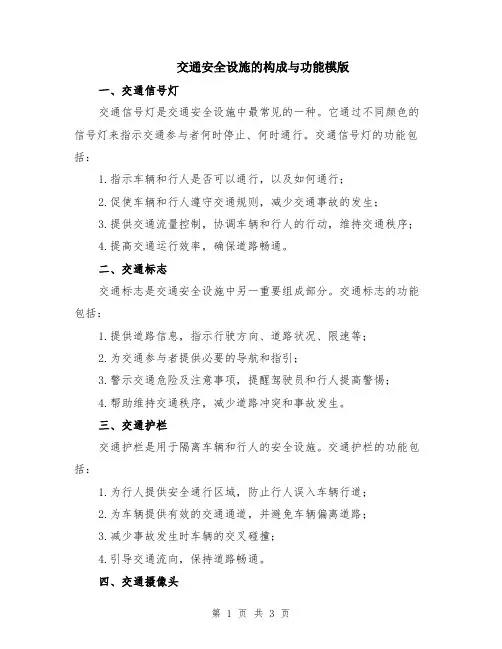 交通安全设施的构成与功能模版

一、交通信号灯

交通信号灯是交通安全设施中最常见的一种。它通过不同颜色的信号灯来指示交通参与者何时停止、何时通行。交通信号灯的功能包括：

1.指示车辆和行人是否可以通行，以及如何通行；

2.促使车辆和行人遵守交通规则，减少交通事故的发生；

3.提供交通流量控制，协调车辆和行人的行动，维持交通秩序；

4.提高交通运行效率，确保道路畅通。

二、交通标志

交通标志是交通安全设施中另一重要组成部分。交通标志的功能包括：

1.提供道路信息，指示行驶方向、道路状况、限速等；

2.为交通参与者提供必要的导航和指引；

3.警示交通危险及注意事项，提醒驾驶员和行人提高警惕；

4.帮助维持交通秩序，减少道路冲突和事故发生。

三、交通护栏

交通护栏是用于隔离车辆和行人的安全设施。交通护栏的功能包括：

1.为行人提供安全通行区域，防止行人误入车辆行道；

2.为车辆提供有效的交通通道，并避免车辆偏离道路；

3.减少事故发生时车辆的交叉碰撞；

4.引导交通流向，保持道路畅通。

四、交通摄像头

第 1 页 共 3 页